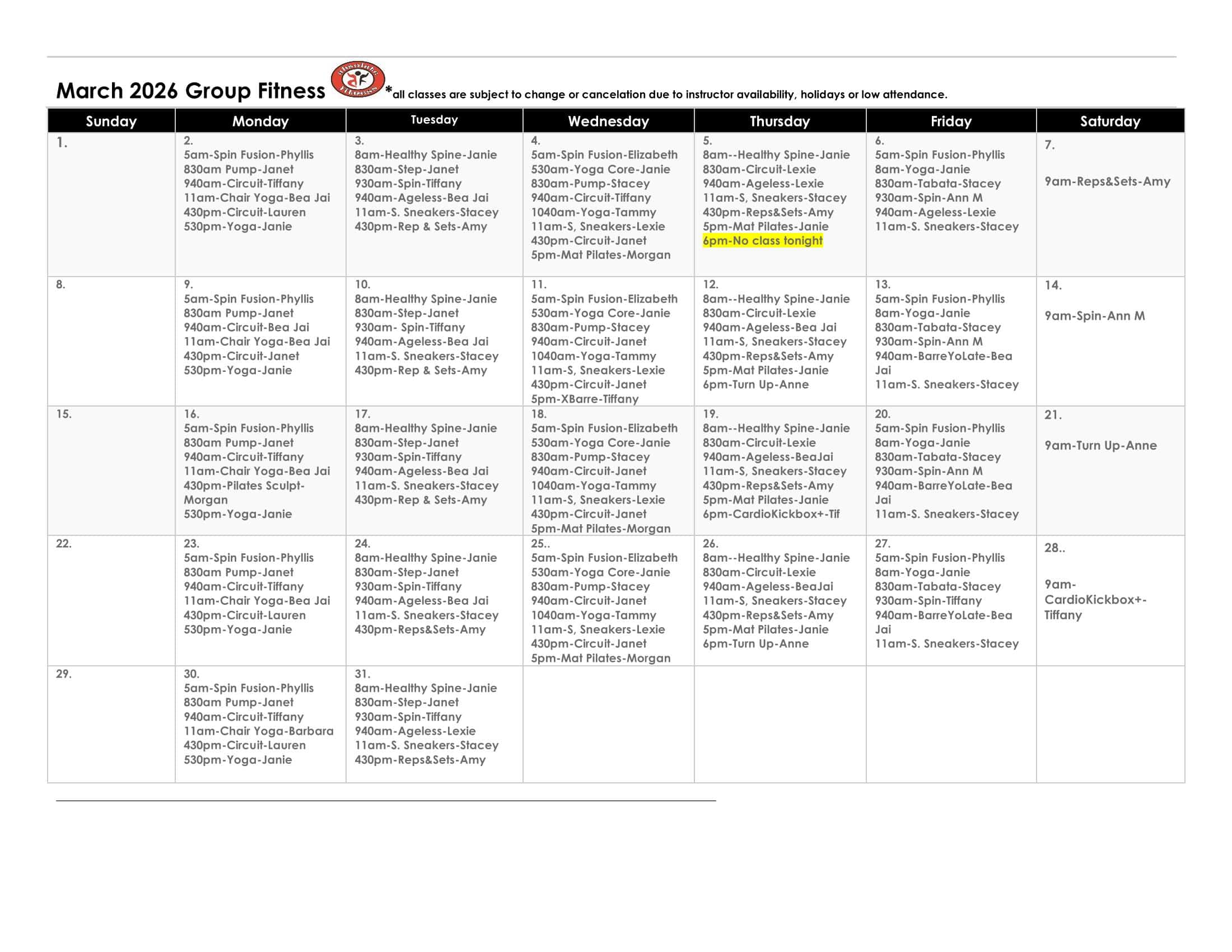 March 2026 Group Fitness *all classes are subject to change or cancelation due to instructor availability, holidays or low attendance.

| Sunday | Monday | Tuesday | Wednesday | Thursday | Friday | Saturday |
|---|---|---|---|---|---|---|
| 1. | 2. 5am-Spin Fusion-Phyllis 830am Pump-Janet 940am-Circuit-Tiffany 11am-Chair Yoga-Bea Jai 430pm-Circuit-Lauren 530pm-Yoga-Janie | 3. 8am-Healthy Spine-Janie 830am-Step-Janet 930am-Spin-Tiffany 940am-Ageless-Bea Jai 11am-S. Sneakers-Stacey 430pm-Rep & Sets-Amy | 4. 5am-Spin Fusion-Elizabeth 530am-Yoga Core-Janie 830am-Pump-Stacey 940am-Circuit-Tiffany 1040am-Yoga-Tammy 11am-S, Sneakers-Lexie 430pm-Circuit-Janet 5pm-Mat Pilates-Morgan | 5. 8am--Healthy Spine-Janie 830am-Circuit-Lexie 940am-Ageless-Lexie 11am-S, Sneakers-Stacey 430pm-Reps&Sets-Amy 5pm-Mat Pilates-Janie 6pm-No class tonight | 6. 5am-Spin Fusion-Phyllis 8am-Yoga-Janie 830am-Tabata-Stacey 930am-Spin-Ann M 940am-Ageless-Lexie 11am-S. Sneakers-Stacey | 7. 9am-Reps&Sets-Amy |
| 8. | 9. 5am-Spin Fusion-Phyllis 830am Pump-Janet 940am-Circuit-Bea Jai 11am-Chair Yoga-Bea Jai 430pm-Circuit-Janet 530pm-Yoga-Janie | 10. 8am-Healthy Spine-Janie 830am-Step-Janet 930am- Spin-Tiffany 940am-Ageless-Bea Jai 11am-S. Sneakers-Stacey 430pm-Rep & Sets-Amy | 11. 5am-Spin Fusion-Elizabeth 530am-Yoga Core-Janie 830am-Pump-Stacey 940am-Circuit-Janet 1040am-Yoga-Tammy 11am-S, Sneakers-Lexie 430pm-Circuit-Janet 5pm-XBarre-Tiffany | 12. 8am--Healthy Spine-Janie 830am-Circuit-Lexie 940am-Ageless-Bea Jai 11am-S, Sneakers-Stacey 430pm-Reps&Sets-Amy 5pm-Mat Pilates-Janie 6pm-Turn Up-Anne | 13. 5am-Spin Fusion-Phyllis 8am-Yoga-Janie 830am-Tabata-Stacey 930am-Spin-Ann M 940am-BarreYoLate-Bea Jai 11am-S. Sneakers-Stacey | 14. 9am-Spin-Ann M |
| 15. | 16. 5am-Spin Fusion-Phyllis 830am Pump-Janet 940am-Circuit-Tiffany 11am-Chair Yoga-Bea Jai 430pm-Pilates Sculpt-Morgan 530pm-Yoga-Janie | 17. 8am-Healthy Spine-Janie 830am-Step-Janet 930am-Spin-Tiffany 940am-Ageless-Bea Jai 11am-S. Sneakers-Stacey 430pm-Rep & Sets-Amy | 18. 5am-Spin Fusion-Elizabeth 530am-Yoga Core-Janie 830am-Pump-Stacey 940am-Circuit-Janet 1040am-Yoga-Tammy 11am-S, Sneakers-Lexie 430pm-Circuit-Janet 5pm-Mat Pilates-Morgan | 19. 8am--Healthy Spine-Janie 830am-Circuit-Lexie 940am-Ageless-BeaJai 11am-S, Sneakers-Stacey 430pm-Reps&Sets-Amy 5pm-Mat Pilates-Janie 6pm-CardioKickbox+-Tif | 20. 5am-Spin Fusion-Phyllis 8am-Yoga-Janie 830am-Tabata-Stacey 930am-Spin-Ann M 940am-BarreYoLate-Bea Jai 11am-S. Sneakers-Stacey | 21. 9am-Turn Up-Anne |
| 22. | 23. 5am-Spin Fusion-Phyllis 830am Pump-Janet 940am-Circuit-Tiffany 11am-Chair Yoga-Bea Jai 430pm-Circuit-Lauren 530pm-Yoga-Janie | 24. 8am-Healthy Spine-Janie 830am-Step-Janet 930am-Spin-Tiffany 940am-Ageless-Bea Jai 11am-S. Sneakers-Stacey 430pm-Reps&Sets-Amy | 25.. 5am-Spin Fusion-Elizabeth 530am-Yoga Core-Janie 830am-Pump-Stacey 940am-Circuit-Janet 1040am-Yoga-Tammy 11am-S, Sneakers-Lexie 430pm-Circuit-Janet 5pm-Mat Pilates-Morgan | 26. 8am--Healthy Spine-Janie 830am-Circuit-Lexie 940am-Ageless-BeaJai 11am-S, Sneakers-Stacey 430pm-Reps&Sets-Amy 5pm-Mat Pilates-Janie 6pm-Turn Up-Anne | 27. 5am-Spin Fusion-Phyllis 8am-Yoga-Janie 830am-Tabata-Stacey 930am-Spin-Tiffany 940am-BarreYoLate-Bea Jai 11am-S. Sneakers-Stacey | 28.. 9am-CardioKickbox+-Tiffany |
| 29. | 30. 5am-Spin Fusion-Phyllis 830am Pump-Janet 940am-Circuit-Tiffany 11am-Chair Yoga-Barbara 430pm-Circuit-Lauren 530pm-Yoga-Janie | 31. 8am-Healthy Spine-Janie 830am-Step-Janet 930am-Spin-Tiffany 940am-Ageless-Lexie 11am-S. Sneakers-Stacey 430pm-Reps&Sets-Amy | | | | |